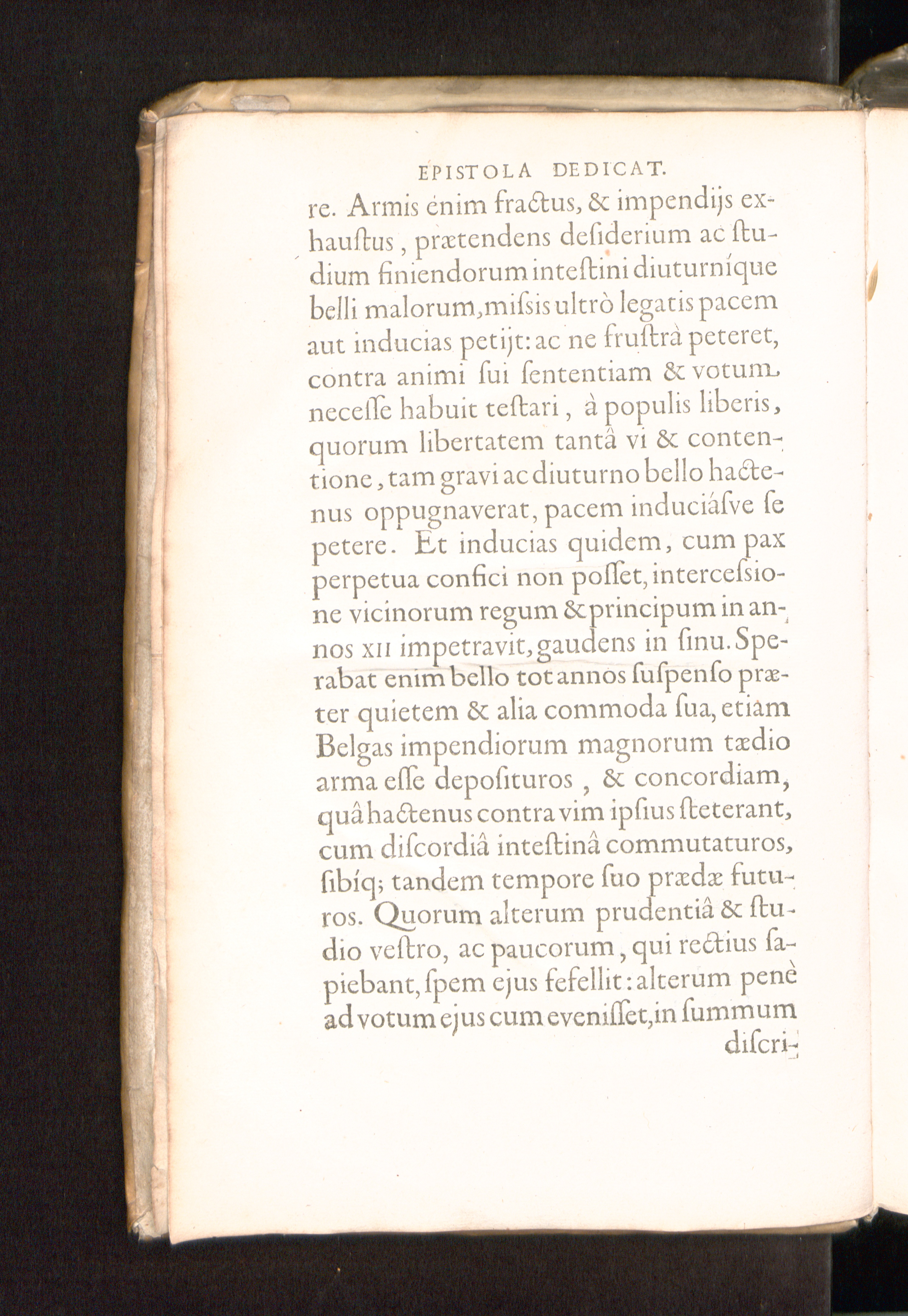 EPISTOLA DEDICAT.

re. Armis enim fractus, & impendijs exhauſtus, prætendens deſiderium ac ſtudium finiendorum inteſtini diuturníque belli malorum, miſsis ultrò legatis pacem aut inducias petijt: ac ne fruſtrà peteret, contra animi ſui ſententiam & votum neceſſe habuit teſtari, à populis liberis, quorum libertatem tantâ vi & contentione, tam gravi ac diuturno bello hactenus oppugnaverat, pacem induciáſve ſe petere. Et inducias quidem, cum pax perpetua confici non poſſet, interceſsione vicinorum regum & principum in annos XII impetravit, gaudens in ſinu. Sperabat enim bello tot annos ſuſpenſo præter quietem & alia commoda ſua, etiam Belgas impendiorum magnorum tædio arma eſſe depoſituros, & concordiam, quâ hactenus contra vim ipſius ſteterant, cum diſcordiâ inteſtinâ commutaturos, ſibíq; tandem tempore ſuo prædæ futuros. Quorum alterum prudentiâ & ſtudio veſtro, ac paucorum, qui rectius ſapiebant, ſpem ejus fefellit: alterum penè ad votum ejus cum eveniſſet, in ſummum diſcri-